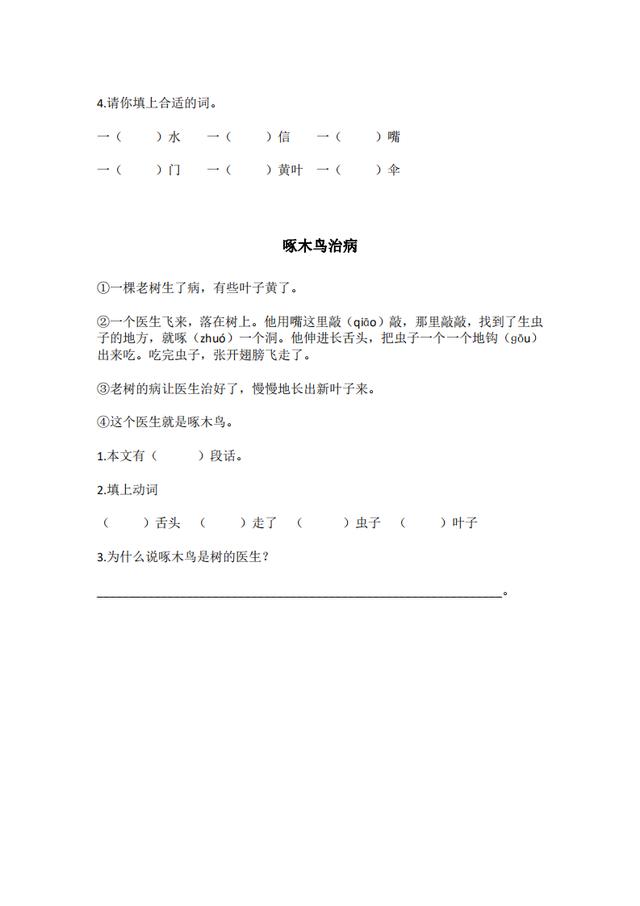 4.请你填上合适的词。

一（　　）水　一（　　）信　一（　　）嘴

一（　　）门　一（　　）黄叶　一（　　）伞

啄木鸟治病

①一棵老树生了病，有些叶子黄了。

②一个医生飞来，落在树上。他用嘴这里敲（qiāo）敲，那里敲敲，找到了生虫子的地方，就啄（zhuó）一个洞。他伸进长舌头，把虫子一个一个地钩（gōu）出来吃。吃完虫子，张开翅膀飞走了。

③老树的病让医生治好了，慢慢地长出新叶子来。

④这个医生就是啄木鸟。

1.本文有（　　）段话。

2.填上动词

（　　）舌头　（　　）走了　（　　）虫子　（　　）叶子

3.为什么说啄木鸟是树的医生？

________________________________________________。